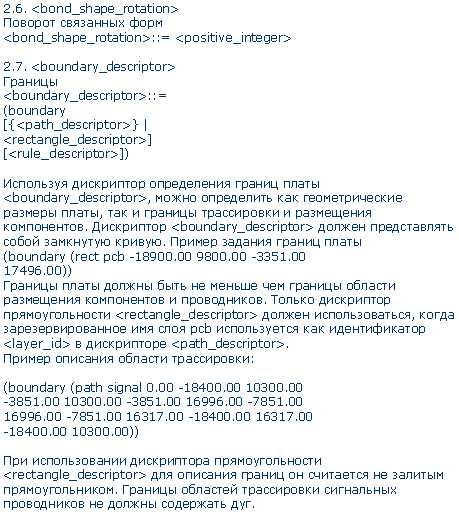 2.6. <bond_shape_rotation>
Поворот связанных форм
<bond_shape_rotation>::= <positive_integer>

2.7. <boundary_descriptor>
Границы
<boundary_descriptor>::=
(boundary
[{<path_descriptor>} |
<rectangle_descriptor>]
[<rule_descriptor>])

Используя дискриптор определения границ платы <boundary_descriptor>, можно определить как геометрические размеры платы, так и границы трассировки и размещения компонентов. Дискриптор <boundary_descriptor> должен представлять собой замкнутую кривую. Пример задания границ платы (boundary (rect pcb -18900.00 9800.00 -3351.00 17496.00))
Границы платы должны быть не меньше чем границы области размещения компонентов и проводников. Только дискриптор прямоугольности <rectangle_descriptor> должен использоваться, когда зарезервированное имя слоя pcb используется как идентификатор <layer_id> в дискрипторе <path_descriptor>.
Пример описания области трассировки:

(boundary (path signal 0.00 -18400.00 10300.00 -3851.00 10300.00 -3851.00 16996.00 -7851.00 16996.00 -7851.00 16317.00 -18400.00 16317.00 -18400.00 10300.00))

При использовании дискриптора прямоугольности <rectangle_descriptor> для описания границ он считается не залитым прямоугольником. Границы областей трассировки сигнальных проводников не должны содержать дуг.